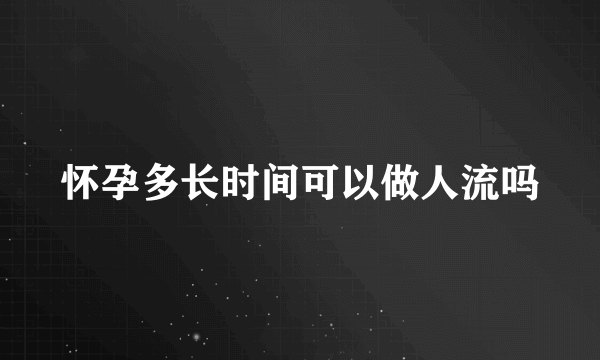 怀孕多长时间可以做人流吗